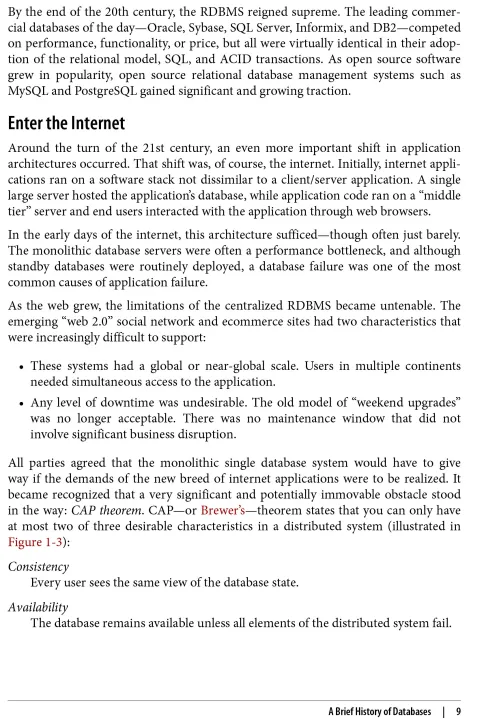 By the end of the 20th century, the RDBMS reigned supreme. The leading commercial databases of the day—Oracle, Sybase, SQL Server, Informix, and DB2—competed on performance, functionality, or price, but all were virtually identical in their adoption of the relational model, SQL, and ACID transactions. As open source software grew in popularity, open source relational database management systems such as MySQL and PostgreSQL gained significant and growing traction.

Enter the Internet

Around the turn of the 21st century, an even more important shift in application architectures occurred. That shift was, of course, the internet. Initially, internet applications ran on a software stack not dissimilar to a client/server application. A single large server hosted the application's database, while application code ran on a "middle tier" server and end users interacted with the application through web browsers.

In the early days of the internet, this architecture sufficed—though often just barely. The monolithic database servers were often a performance bottleneck, and although standby databases were routinely deployed, a database failure was one of the most common causes of application failure.

As the web grew, the limitations of the centralized RDBMS became untenable. The emerging "web 2.0" social network and ecommerce sites had two characteristics that were increasingly difficult to support:

• These systems had a global or near-global scale. Users in multiple continents needed simultaneous access to the application.

• Any level of downtime was undesirable. The old model of "weekend upgrades" was no longer acceptable. There was no maintenance window that did not involve significant business disruption.

All parties agreed that the monolithic single database system would have to give way if the demands of the new breed of internet applications were to be realized. It became recognized that a very significant and potentially immovable obstacle stood in the way: CAP theorem. CAP—or Brewer's—theorem states that you can only have at most two of three desirable characteristics in a distributed system (illustrated in Figure 1-3):

Consistency
Every user sees the same view of the database state.

Availability
The database remains available unless all elements of the distributed system fail.

A Brief History of Databases | 9